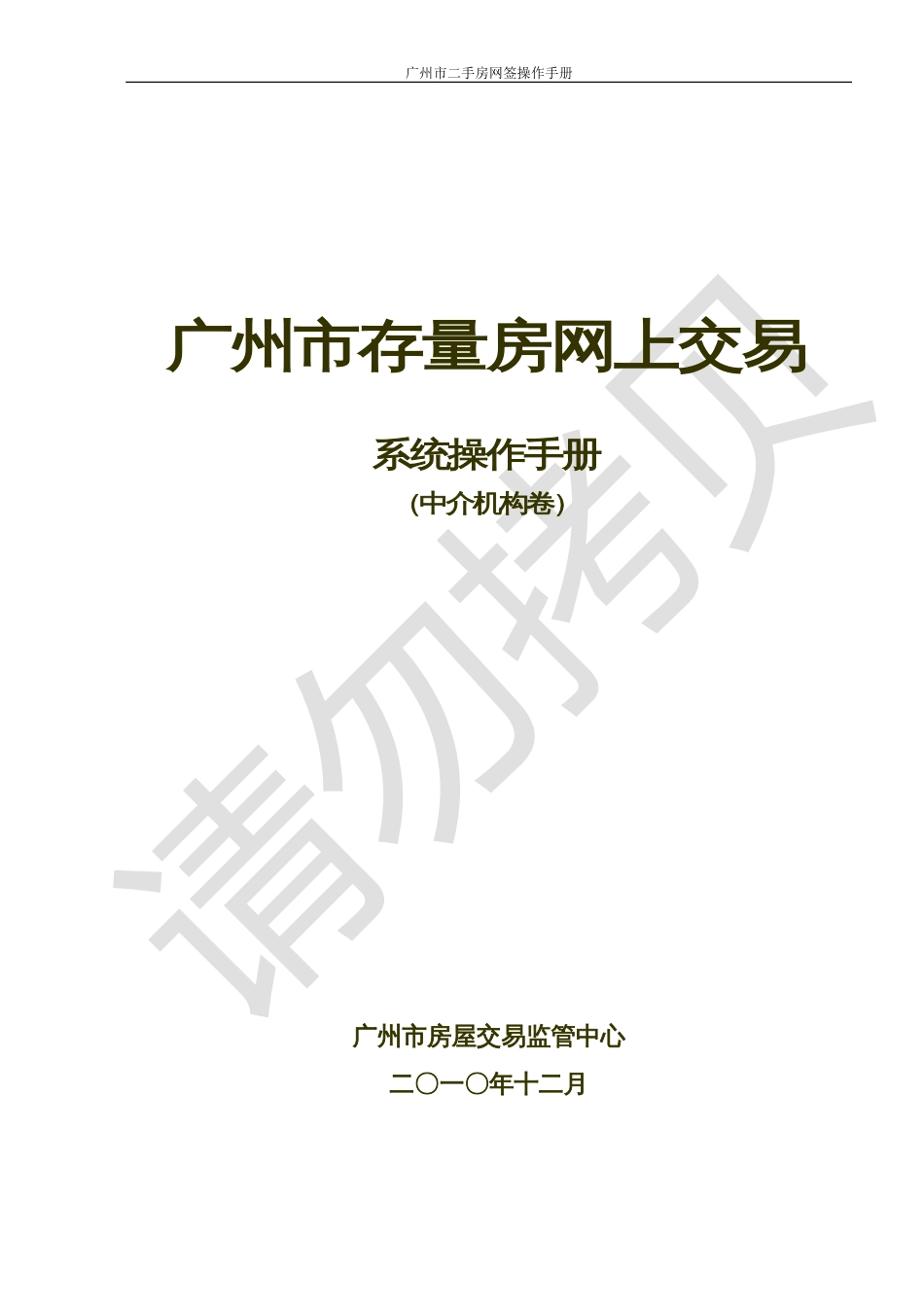 广州市二手房网签操作手册

广州市存量房网上交易

系统操作手册

(中介机构卷)

请勿拷贝

广州市房屋交易监管中心

二〇一〇年十二月